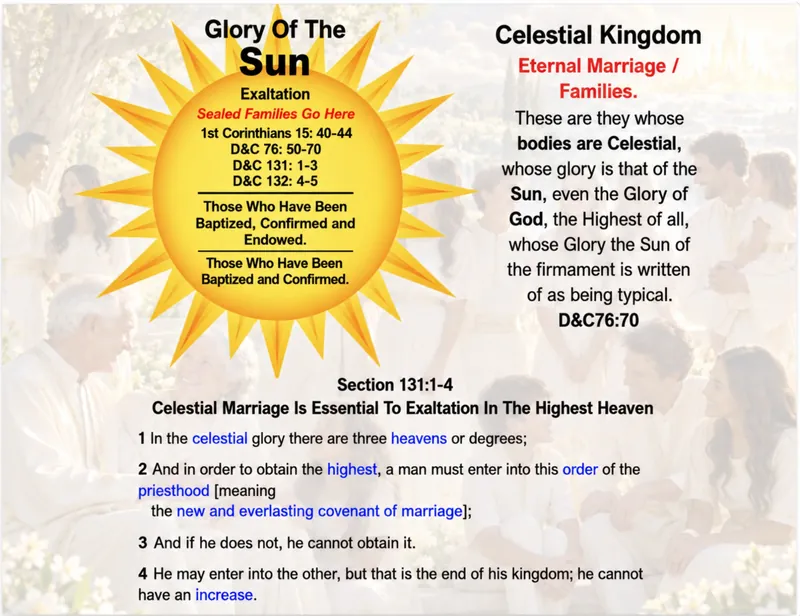 Glory Of The
Sun

Exaltation

Sealed Families Go Here

1st Corinthians 15: 40-44
D&C 76: 50-70
D&C 131: 1-3
D&C 132: 4-5

Those Who Have Been Baptized, Confirmed and Endowed.

Those Who Have Been Baptized and Confirmed.

Celestial Kingdom

Eternal Marriage / Families.

These are they whose bodies are Celestial, whose glory is that of the Sun, even the Glory of God, the Highest of all, whose Glory the Sun of the firmament is written of as being typical.
D&C76:70

Section 131:1-4
Celestial Marriage Is Essential To Exaltation In The Highest Heaven

1 In the celestial glory there are three heavens or degrees;

2 And in order to obtain the highest, a man must enter into this order of the priesthood [meaning the new and everlasting covenant of marriage];

3 And if he does not, he cannot obtain it.

4 He may enter into the other, but that is the end of his kingdom; he cannot have an increase.